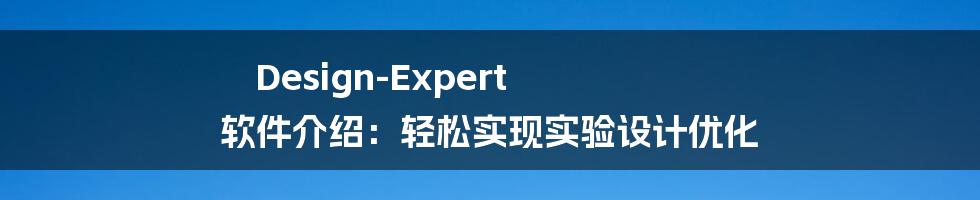 Design-Expert
软件介绍：轻松实现实验设计优化